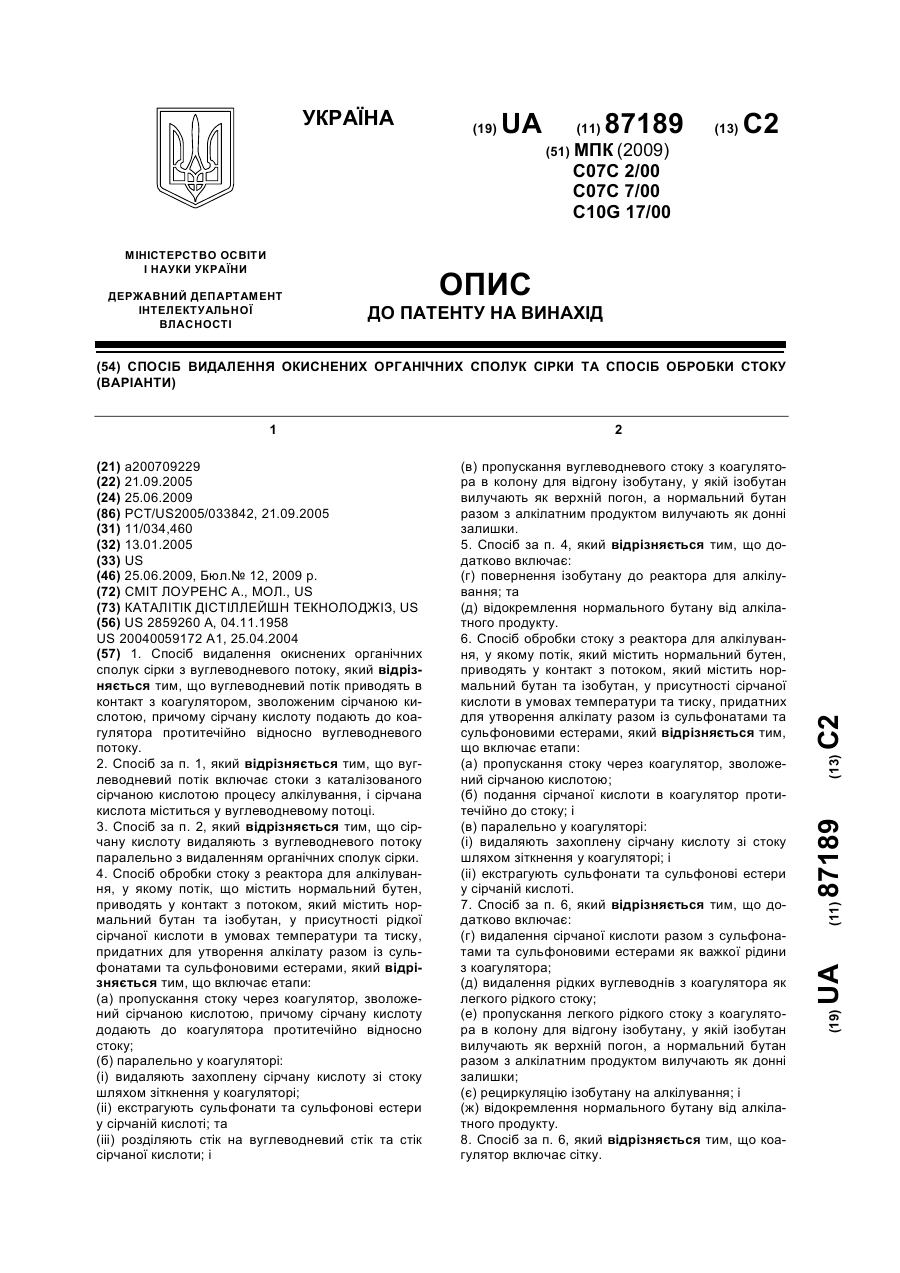 УКРАЇНА

(19) UA (11) 87189 (13) C2

(51) МПК (2009)
C07C 2/00
C07C 7/00
C10G 17/00

МІНІСТЕРСТВО ОСВІТИ І НАУКИ УКРАЇНИ

ДЕРЖАВНИЙ ДЕПАРТАМЕНТ ІНТЕЛЕКТУАЛЬНОЇ ВЛАСНОСТІ

ОПИС
ДО ПАТЕНТУ НА ВИНАХІД

(54) СПОСІБ ВИДАЛЕННЯ ОКИСНЕНИХ ОРГАНІЧНИХ СПОЛУК СІРКИ ТА СПОСІБ ОБРОБКИ СТОКУ (ВАРІАНТИ)

1

(21) a200709229
(22) 21.09.2005
(24) 25.06.2009
(86) PCT/US2005/033842, 21.09.2005
(31) 11/034,460
(32) 13.01.2005
(33) US
(46) 25.06.2009, Бюл.№ 12, 2009 р.
(72) СМІТ ЛОУРЕНС А., МОЛ., US
(73) КАТАЛІТІК ДІСТІЛЛЕЙШН ТЕКНОЛОДЖІЗ, US
(56) US 2859260 A, 04.11.1958
US 20040059172 A1, 25.04.2004
(57) 1. Спосіб видалення окиснених органічних сполук сірки з вуглеводневого потоку, який відрізняється тим, що вуглеводневий потік приводять в контакт з коагулятором, зволоженим сірчаною кислотою, причому сірчану кислоту подають до коагулятора протитечійно відносно вуглеводневого потоку.
2. Спосіб за п. 1, який відрізняється тим, що вуглеводневий потік включає стоки з каталізованого сірчаною кислотою процесу алкілування, і сірчана кислота міститься у вуглеводневому потоці.
3. Спосіб за п. 2, який відрізняється тим, що сірчану кислоту видаляють з вуглеводневого потоку паралельно з видаленням органічних сполук сірки.
4. Спосіб обробки стоку з реактора для алкілування, у якому потік, що містить нормальний бутен, приводять у контакт з потоком, який містить нормальний бутан та ізобутан, у присутності рідкої сірчаної кислоти в умовах температури та тиску, придатних для утворення алкілату разом із сульфонатами та сульфоновими естерами, який відрізняється тим, що включає етапи:
(а) пропускання стоку через коагулятор, зволожений сірчаною кислотою, причому сірчану кислоту додають до коагулятора протитечійно відносно стоку;
(б) паралельно у коагуляторі:
(і) видаляють захоплену сірчану кислоту зі стоку шляхом зіткнення у коагуляторі;
(іі) екстрагують сульфонати та сульфонові естери у сірчаній кислоті; та
(ііі) розділяють стік на вуглеводневий стік та стік сірчаної кислоти; і

2

(в) пропускання вуглеводневого стоку з коагулятора в колону для відгону ізобутану, у якій ізобутан вилучають як верхній погон, а нормальний бутан разом з алкілатним продуктом вилучають як донні залишки.
5. Спосіб за п. 4, який відрізняється тим, що додатково включає:
(г) повернення ізобутану до реактора для алкілування; та
(д) відокремлення нормального бутану від алкілатного продукту.
6. Спосіб обробки стоку з реактора для алкілування, у якому потік, який містить нормальний бутен, приводять у контакт з потоком, який містить нормальний бутан та ізобутан, у присутності сірчаної кислоти в умовах температури та тиску, придатних для утворення алкілату разом із сульфонатами та сульфоновими естерами, який відрізняється тим, що включає етапи:
(а) пропускання стоку через коагулятор, зволожений сірчаною кислотою;
(б) подання сірчаної кислоти в коагулятор протитечійно до стоку; і
(в) паралельно у коагуляторі:
(і) видаляють захоплену сірчану кислоту зі стоку шляхом зіткнення у коагуляторі; і
(іі) екстрагують сульфонати та сульфонові естери у сірчаній кислоті.
7. Спосіб за п. 6, який відрізняється тим, що додатково включає:
(г) видалення сірчаної кислоти разом з сульфонатами та сульфоновими естерами як важкої рідини з коагулятора;
(д) видалення рідких вуглеводнів з коагулятора як легкого рідкого стоку;
(е) пропускання легкого рідкого стоку з коагулятора в колону для відгону ізобутану, у якій ізобутан вилучають як верхній погон, а нормальний бутан разом з алкілатним продуктом вилучають як донні залишки;
(є) рециркуляцію ізобутану на алкілування; і
(ж) відокремлення нормального бутану від алкілатного продукту.
8. Спосіб за п. 6, який відрізняється тим, що коагулятор включає сітку.

(19) UA (11) 87189 (13) C2